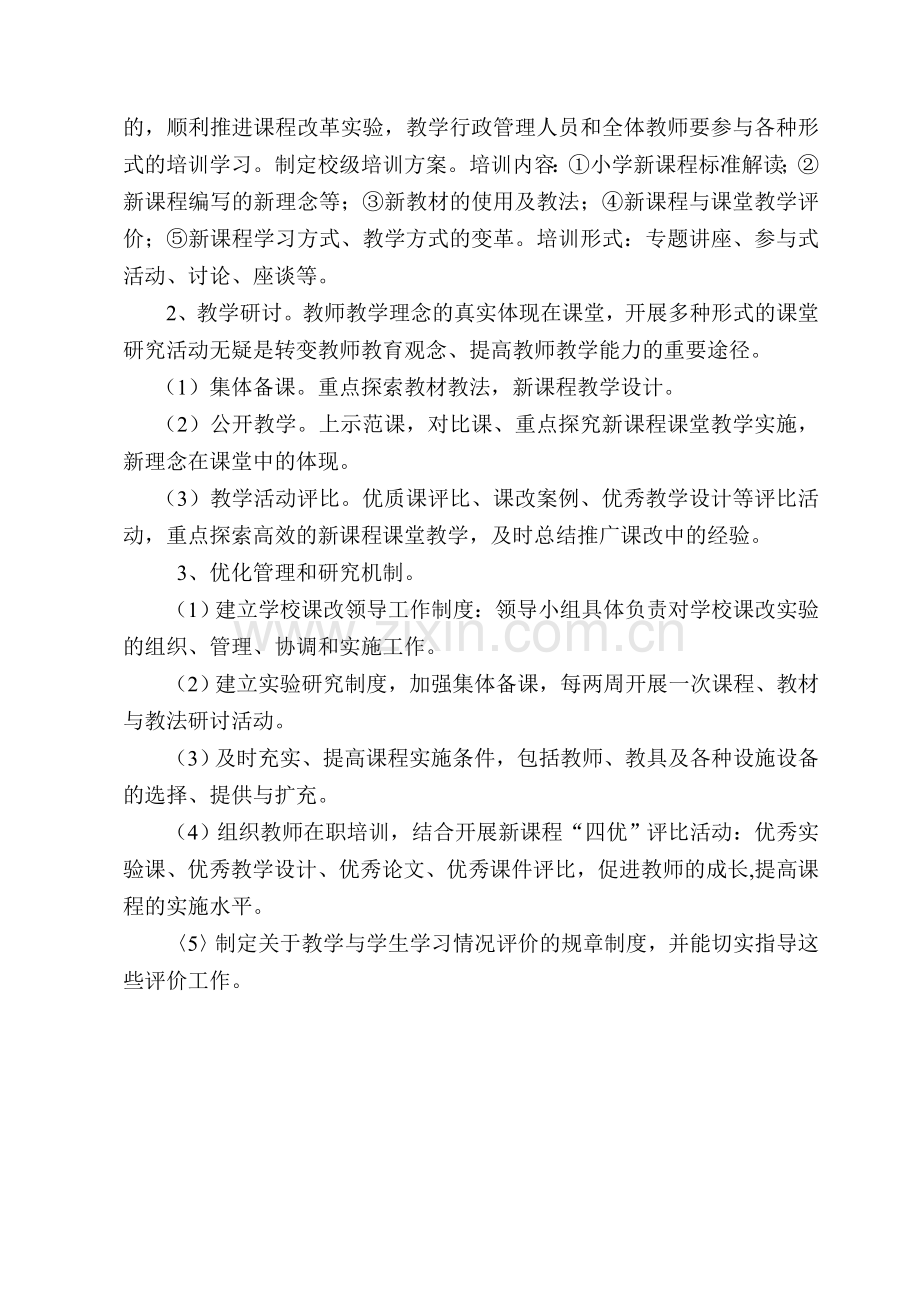 的，顺利推进课程改革实验，教学行政管理人员和全体教师要参与各种形式的培训学习。制定校级培训方案。培训内容：①小学新课程标准解读；②新课程编写的新理念等；③新教材的使用及教法；④新课程与课堂教学评价；⑤新课程学习方式、教学方式的变革。培训形式：专题讲座、参与式活动、讨论、座谈等。

2、教学研讨。教师教学理念的真实体现在课堂，开展多种形式的课堂研究活动无疑是转变教师教育观念、提高教师教学能力的重要途径。

（1）集体备课。重点探索教材教法，新课程教学设计。

（2）公开教学。上示范课，对比课、重点探究新课程课堂教学实施，新理念在课堂中的体现。

（3）教学活动评比。优质课评比、课改案例、优秀教学设计等评比活动，重点探索高效的新课程课堂教学，及时总结推广课改中的经验。

3、优化管理和研究机制。

（1）建立学校课改领导工作制度：领导小组具体负责对学校课改实验的组织、管理、协调和实施工作。

（2）建立实验研究制度，加强集体备课，每两周开展一次课程、教材与教法研讨活动。

（3）及时充实、提高课程实施条件，包括教师、教具及各种设施设备的选择、提供与扩充。

（4）组织教师在职培训，结合开展新课程“四优”评比活动：优秀实验课、优秀教学设计、优秀论文、优秀课件评比，促进教师的成长,提高课程的实施水平。

〈5〉制定关于教学与学生学习情况评价的规章制度，并能切实指导这些评价工作。

www.zixin.com.cn